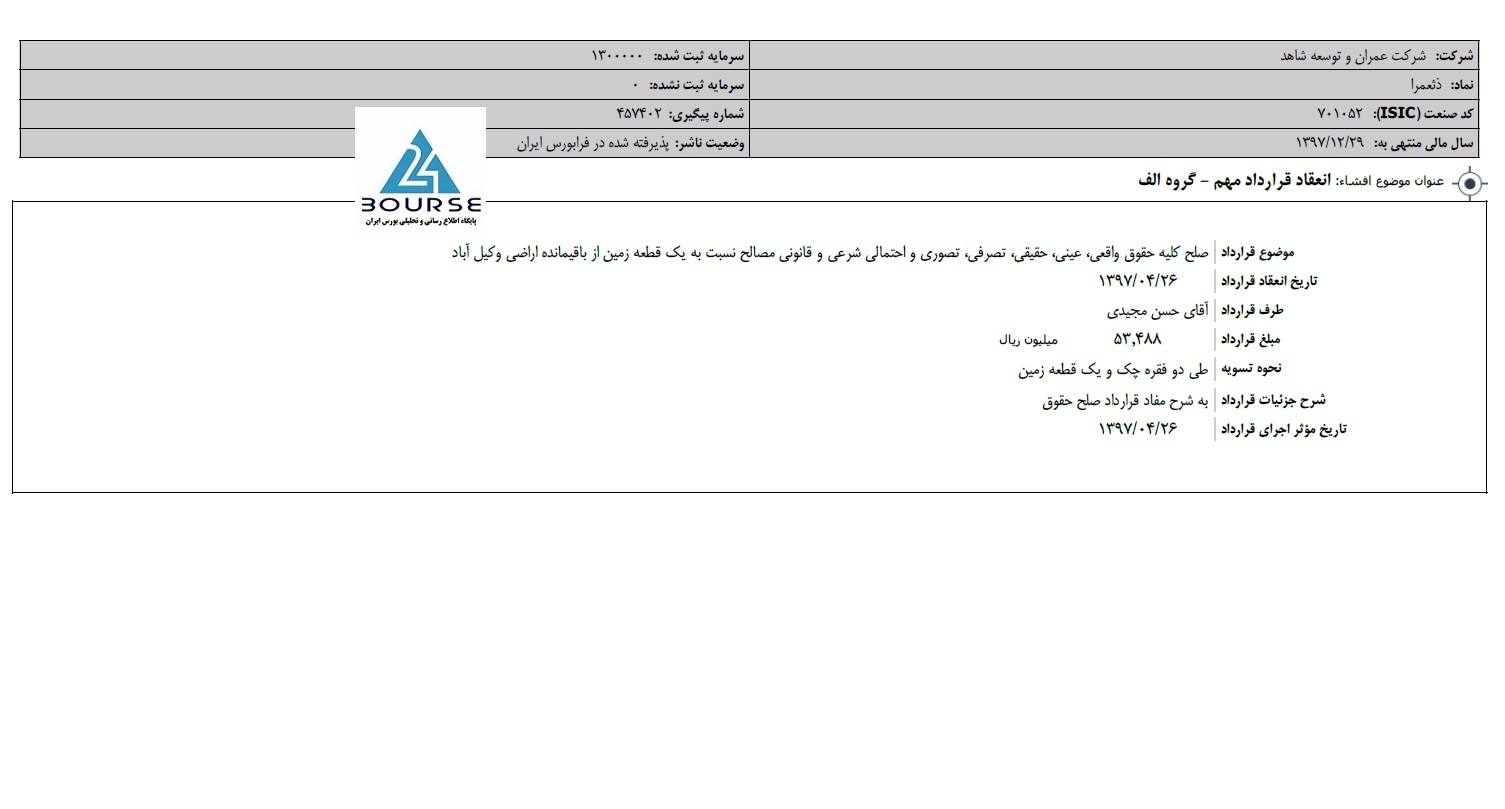 | شرکت: شرکت عمران و توسعه شاهد | سرمایه ثبت شده: ۱۳۰۰۰۰۰ |
|---|---|
| نماد: ثعمرا | سرمایه ثبت نشده: ۰ |
| کد صنعت (ISIC): ۷۰۱۰۵۲ | شماره پیگیری: ۴۵۷۴۰۲ |
| سال مالی منتهی به: ۱۳۹۷/۱۲/۲۹ | وضعیت ناشر: پذیرفته شده در فرابورس ایران |

24 BOURSE
پایگاه اطلاع رسانی و تحلیلی بورس ایران

عنوان موضوع افشاء: انعقاد قرارداد مهم - گروه الف

| موضوع قرارداد | صلح کلیه حقوق واقعی، عینی، حقیقی، تصرفی، تصوری و احتمالی شرعی و قانونی مصالح نسبت به یک قطعه زمین از باقیمانده اراضی وکیل آباد |
|---|---|
| تاریخ انعقاد قرارداد | ۱۳۹۷/۰۴/۲۶ |
| طرف قرارداد | آقای حسن مجیدی |
| مبلغ قرارداد | ۵۳,۴۸۸ میلیون ریال |
| نحوه تسویه | طی دو فقره چک و یک قطعه زمین |
| شرح جزئیات قرارداد | به شرح مفاد قرارداد صلح حقوق |
| تاریخ مؤثر اجرای قرارداد | ۱۳۹۷/۰۴/۲۶ |